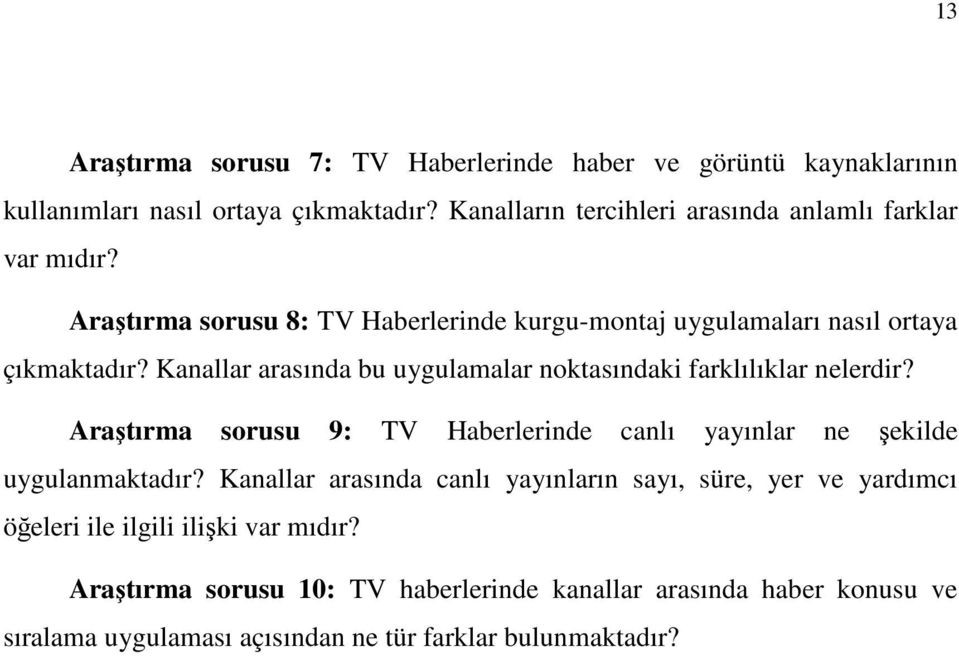 13

Araştırma sorusu 7: TV Haberlerinde haber ve görüntü kaynaklarının kullanımları nasıl ortaya çıkmaktadır? Kanalların tercihleri arasında anlamlı farklar var mıdır?

Araştırma sorusu 8: TV Haberlerinde kurgu-montaj uygulamaları nasıl ortaya çıkmaktadır? Kanallar arasında bu uygulamalar noktasındaki farklılıklar nelerdir?

Araştırma sorusu 9: TV Haberlerinde canlı yayınlar ne şekilde uygulanmaktadır? Kanallar arasında canlı yayınların sayı, süre, yer ve yardımcı öğeleri ile ilgili ilişki var mıdır?

Araştırma sorusu 10: TV haberlerinde kanallar arasında haber konusu ve sıralama uygulaması açısından ne tür farklar bulunmaktadır?